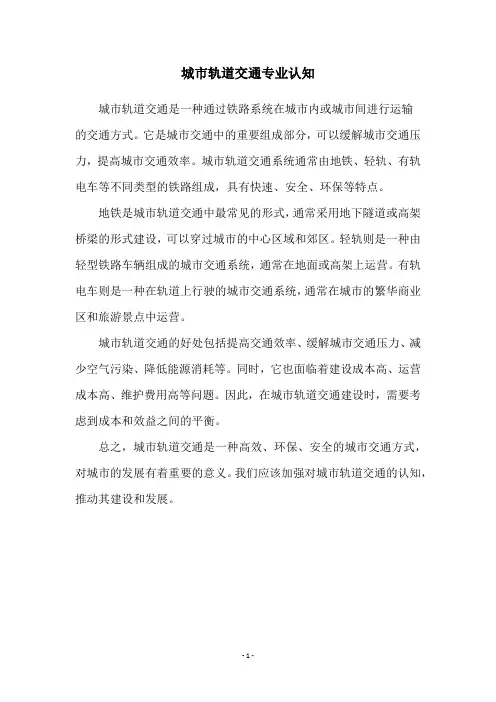 城市轨道交通专业认知

城市轨道交通是一种通过铁路系统在城市内或城市间进行运输的交通方式。它是城市交通中的重要组成部分，可以缓解城市交通压力，提高城市交通效率。城市轨道交通系统通常由地铁、轻轨、有轨电车等不同类型的铁路组成，具有快速、安全、环保等特点。

地铁是城市轨道交通中最常见的形式，通常采用地下隧道或高架桥梁的形式建设，可以穿过城市的中心区域和郊区。轻轨则是一种由轻型铁路车辆组成的城市交通系统，通常在地面或高架上运营。有轨电车则是一种在轨道上行驶的城市交通系统，通常在城市的繁华商业区和旅游景点中运营。

城市轨道交通的好处包括提高交通效率、缓解城市交通压力、减少空气污染、降低能源消耗等。同时，它也面临着建设成本高、运营成本高、维护费用高等问题。因此，在城市轨道交通建设时，需要考虑到成本和效益之间的平衡。

总之，城市轨道交通是一种高效、环保、安全的城市交通方式，对城市的发展有着重要的意义。我们应该加强对城市轨道交通的认知，推动其建设和发展。

- 1 -